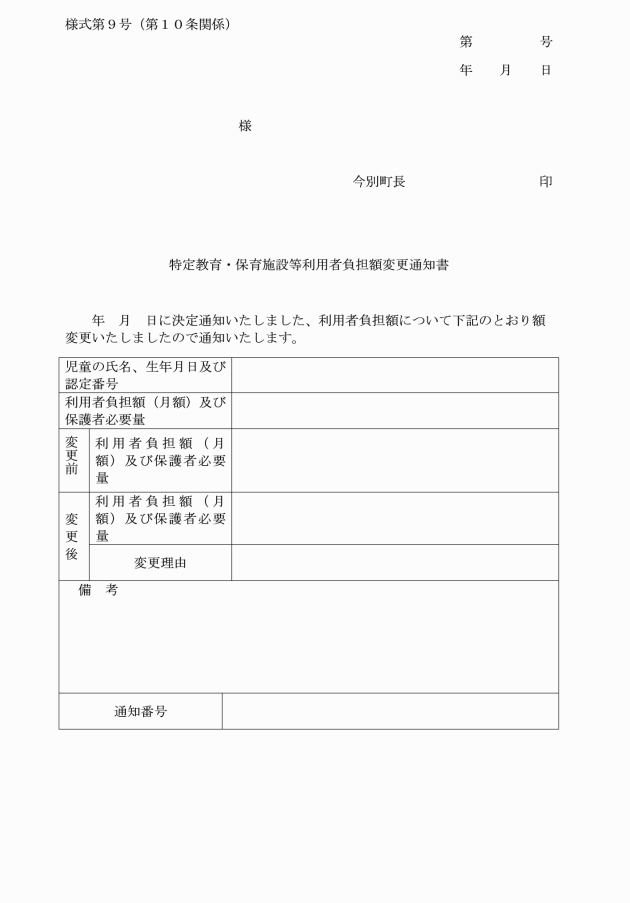 様式第９号（第１０条関係）

第　　　　号
年　　月　　日

様

今別町長　　　　　　　印

特定教育・保育施設等利用者負担額変更通知書

年　月　日に決定通知いたしました、利用者負担額について下記のとおり額変更いたしましたので通知いたします。

| 児童の氏名、生年月日及び認定番号 | | |
|---|---|---|
| 利用者負担額（月額）及び保護者必要量 | | |
| 変更前 | 利用者負担額（月額）及び保護者必要量 | |
| 変更後 | 利用者負担額（月額）及び保護者必要量 | |
| | 変更理由 | |
| 備　考 | | |
| 通知番号 | | |